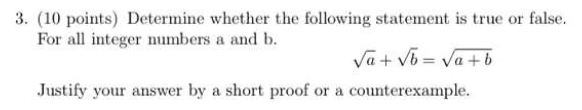 3. (10 points) Determine whether the following statement is true or false. For all integer numbers a and b.

$\sqrt{a} + \sqrt{b} = \sqrt{a+b}$

Justify your answer by a short proof or a counterexample.